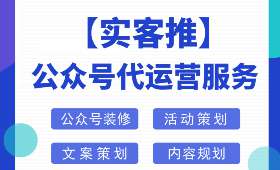 【实客推】
公众号代运营服务

公众号装修
活动策划
文案策划
内容规划